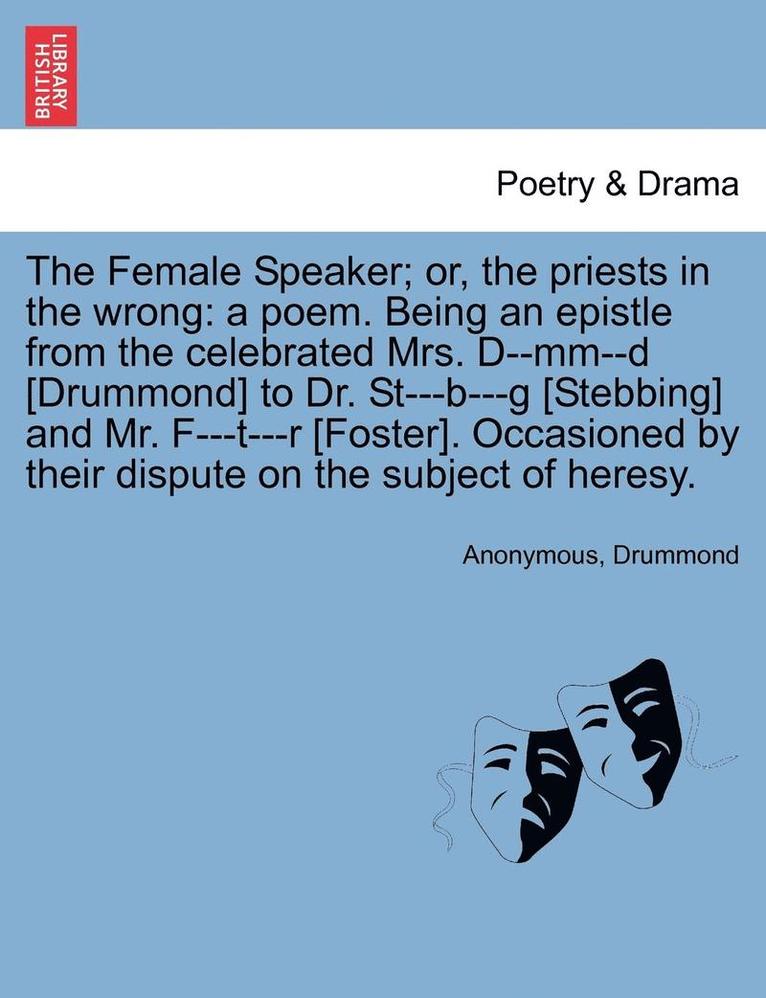 BRITISH LIBRARY

Poetry & Drama

The Female Speaker; or, the priests in the wrong: a poem. Being an epistle from the celebrated Mrs. D--mm--d [Drummond] to Dr. St---b---g [Stebbing] and Mr. F---t---r [Foster]. Occasioned by their dispute on the subject of heresy.

Anonymous, Drummond